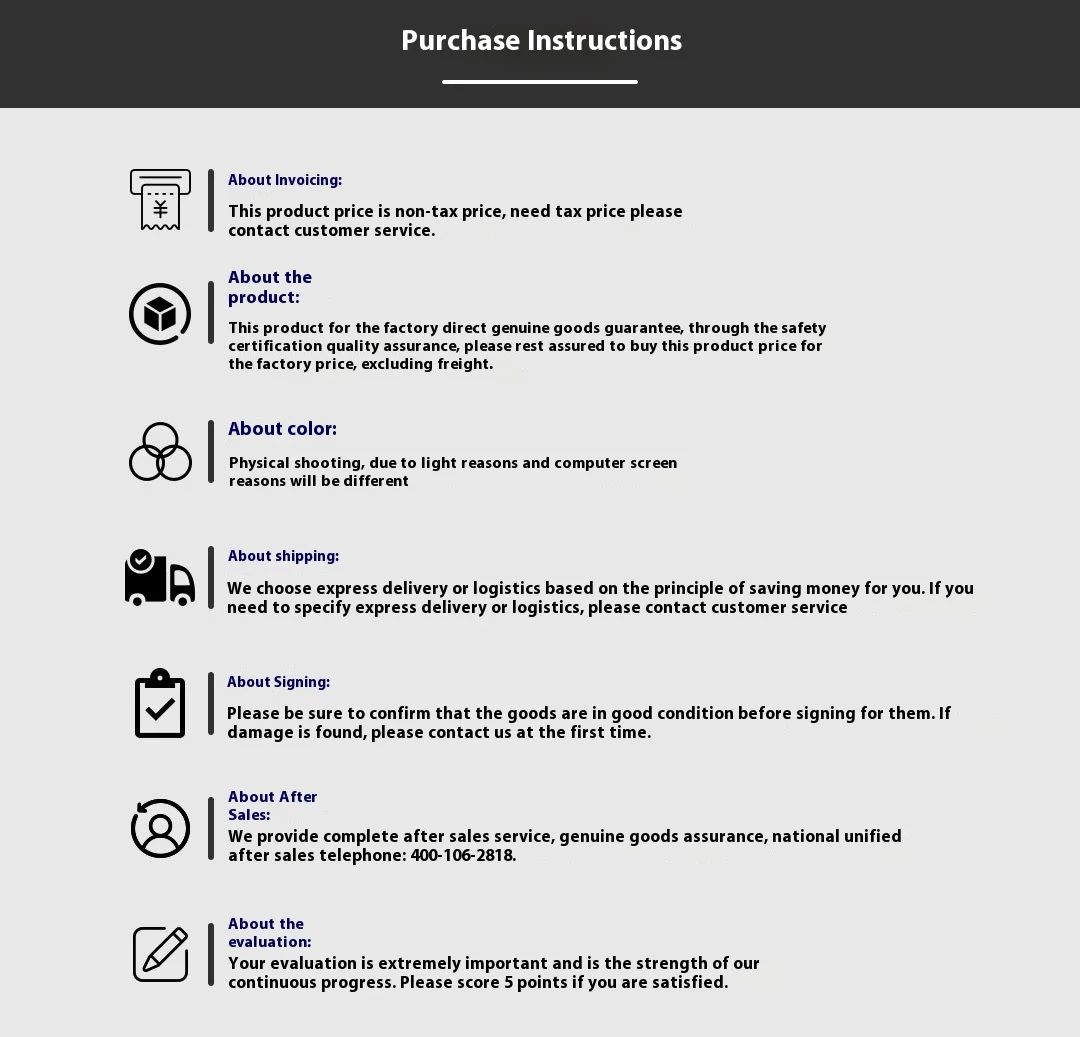 Purchase Instructions

¥

About Invoicing:

This product price is non-tax price, need tax price please contact customer service.

About the product:

This product for the factory direct genuine goods guarantee, through the safety certification quality assurance, please rest assured to buy this product price for the factory price, excluding freight.

About color:

Physical shooting, due to light reasons and computer screen reasons will be different

About shipping:

We choose express delivery or logistics based on the principle of saving money for you. If you need to specify express delivery or logistics, please contact customer service

About Signing:

Please be sure to confirm that the goods are in good condition before signing for them. If damage is found, please contact us at the first time.

About After Sales:

We provide complete after sales service, genuine goods assurance, national unified after sales telephone: 400-106-2818.

About the evaluation:

Your evaluation is extremely important and is the strength of our continuous progress. Please score 5 points if you are satisfied.